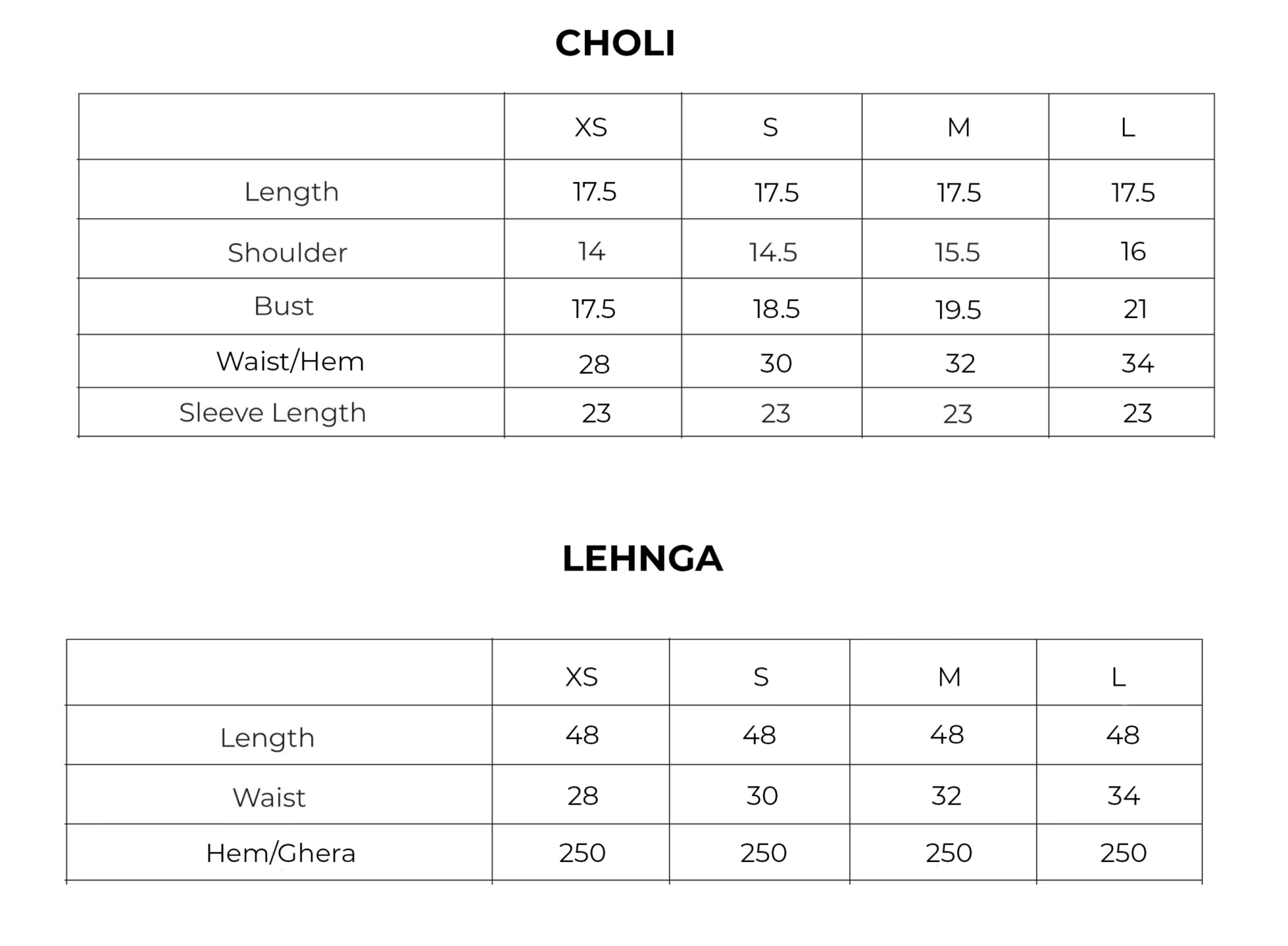 CHOLI

|  | XS | S | M | L |
|---|---|---|---|---|
| Length | 17.5 | 17.5 | 17.5 | 17.5 |
| Shoulder | 14 | 14.5 | 15.5 | 16 |
| Bust | 17.5 | 18.5 | 19.5 | 21 |
| Waist/Hem | 28 | 30 | 32 | 34 |
| Sleeve Length | 23 | 23 | 23 | 23 |

LEHNGA

|  | XS | S | M | L |
|---|---|---|---|---|
| Length | 48 | 48 | 48 | 48 |
| Waist | 28 | 30 | 32 | 34 |
| Hem/Ghera | 250 | 250 | 250 | 250 |